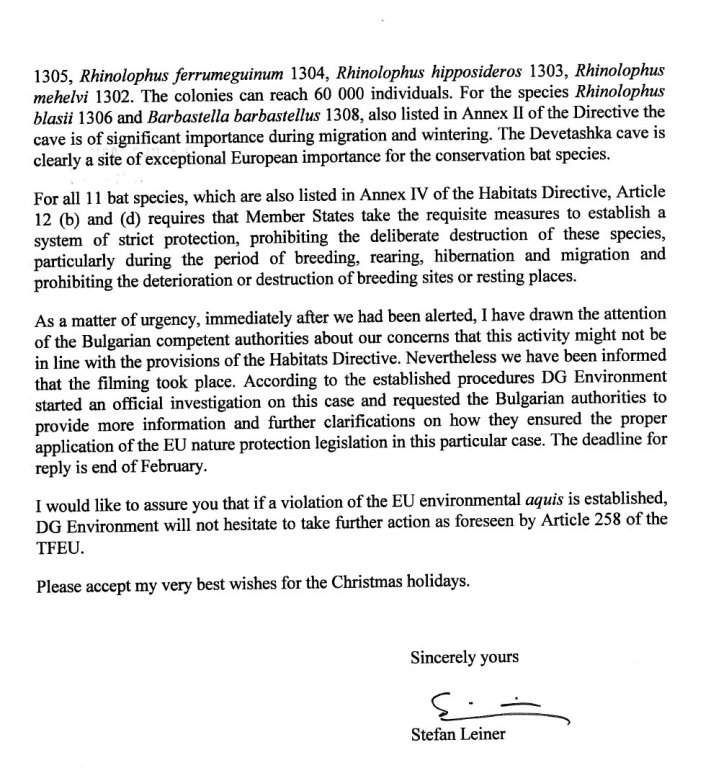 1305, Rhinolophus ferrumeguinum 1304, Rhinolophus hipposideros 1303, Rhinolophus mehelvi 1302. The colonies can reach 60 000 individuals. For the species Rhinolophus blasii 1306 and Barbastella barbastellus 1308, also listed in Annex II of the Directive the cave is of significant importance during migration and wintering. The Devetashka cave is clearly a site of exceptional European importance for the conservation bat species.

For all 11 bat species, which are also listed in Annex IV of the Habitats Directive, Article 12 (b) and (d) requires that Member States take the requisite measures to establish a system of strict protection, prohibiting the deliberate destruction of these species, particularly during the period of breeding, rearing, hibernation and migration and prohibiting the deterioration or destruction of breeding sites or resting places.

As a matter of urgency, immediately after we had been alerted, I have drawn the attention of the Bulgarian competent authorities about our concerns that this activity might not be in line with the provisions of the Habitats Directive. Nevertheless we have been informed that the filming took place. According to the established procedures DG Environment started an official investigation on this case and requested the Bulgarian authorities to provide more information and further clarifications on how they ensured the proper application of the EU nature protection legislation in this particular case. The deadline for reply is end of February.

I would like to assure you that if a violation of the EU environmental aquis is established, DG Environment will not hesitate to take further action as foreseen by Article 258 of the TFEU.

Please accept my very best wishes for the Christmas holidays.

Sincerely yours

Stefan Leiner